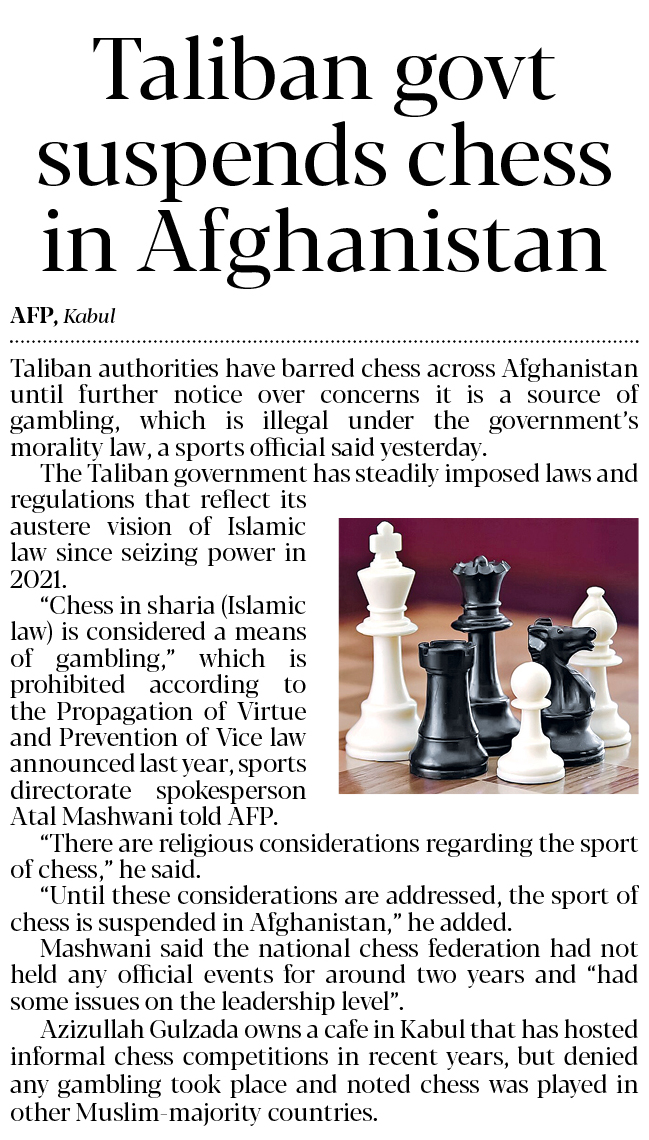 Taliban govt suspends chess in Afghanistan

AFP, Kabul

Taliban authorities have barred chess across Afghanistan until further notice over concerns it is a source of gambling, which is illegal under the government's morality law, a sports official said yesterday.

The Taliban government has steadily imposed laws and regulations that reflect its austere vision of Islamic law since seizing power in 2021.

"Chess in sharia (Islamic law) is considered a means of gambling," which is prohibited according to the Propagation of Virtue and Prevention of Vice law announced last year, sports directorate spokesperson Atal Mashwani told AFP.

"There are religious considerations regarding the sport of chess," he said.

"Until these considerations are addressed, the sport of chess is suspended in Afghanistan," he added.

Mashwani said the national chess federation had not held any official events for around two years and "had some issues on the leadership level".

Azizullah Gulzada owns a cafe in Kabul that has hosted informal chess competitions in recent years, but denied any gambling took place and noted chess was played in other Muslim-majority countries.